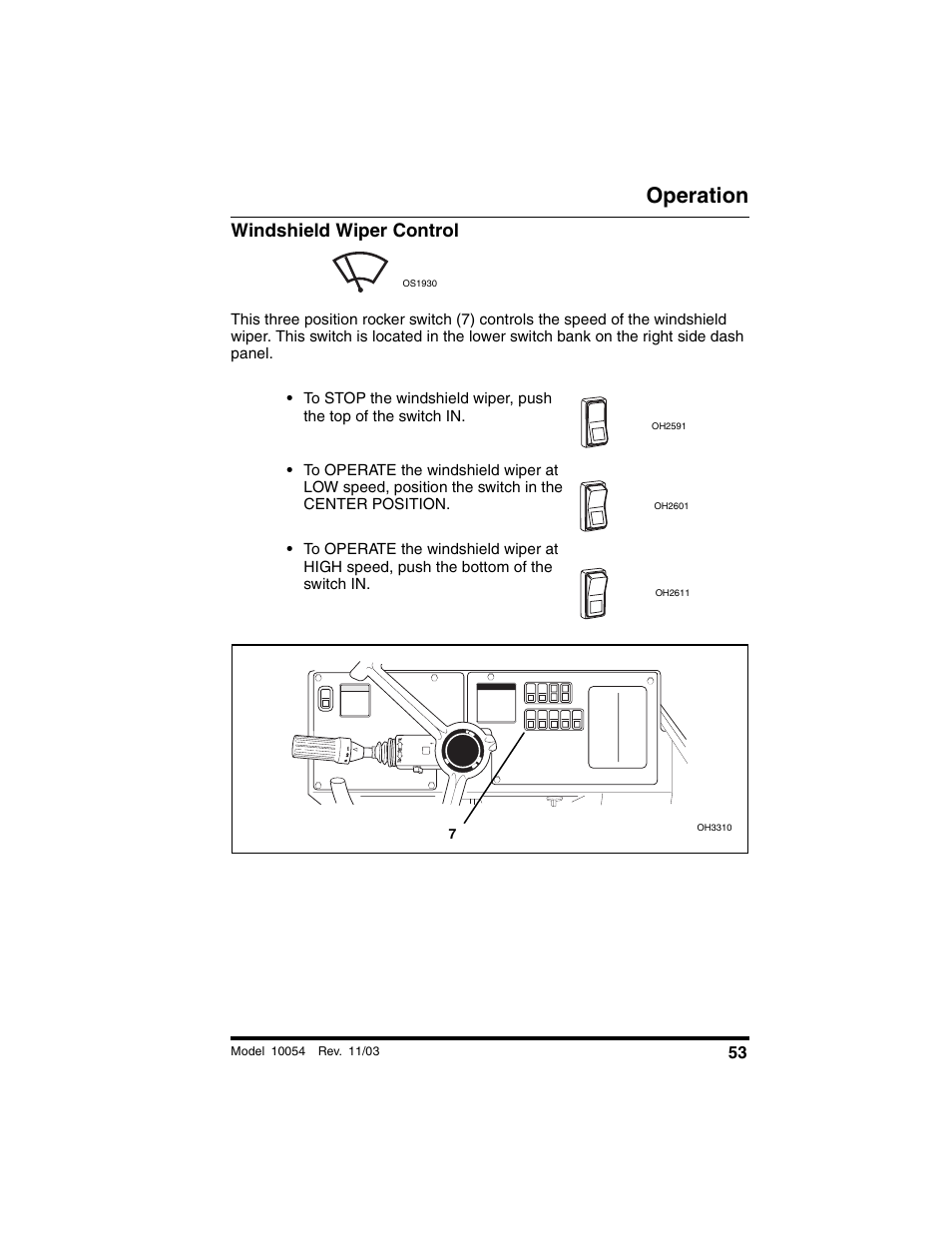 Operation

Windshield Wiper Control

OS1930

This three position rocker switch (7) controls the speed of the windshield wiper. This switch is located in the lower switch bank on the right side dash panel.

• To STOP the windshield wiper, push the top of the switch IN.

OH2591

• To OPERATE the windshield wiper at LOW speed, position the switch in the CENTER POSITION.

OH2601

• To OPERATE the windshield wiper at HIGH speed, push the bottom of the switch IN.

OH2611

7

OH3310

Model 10054 Rev. 11/03

53